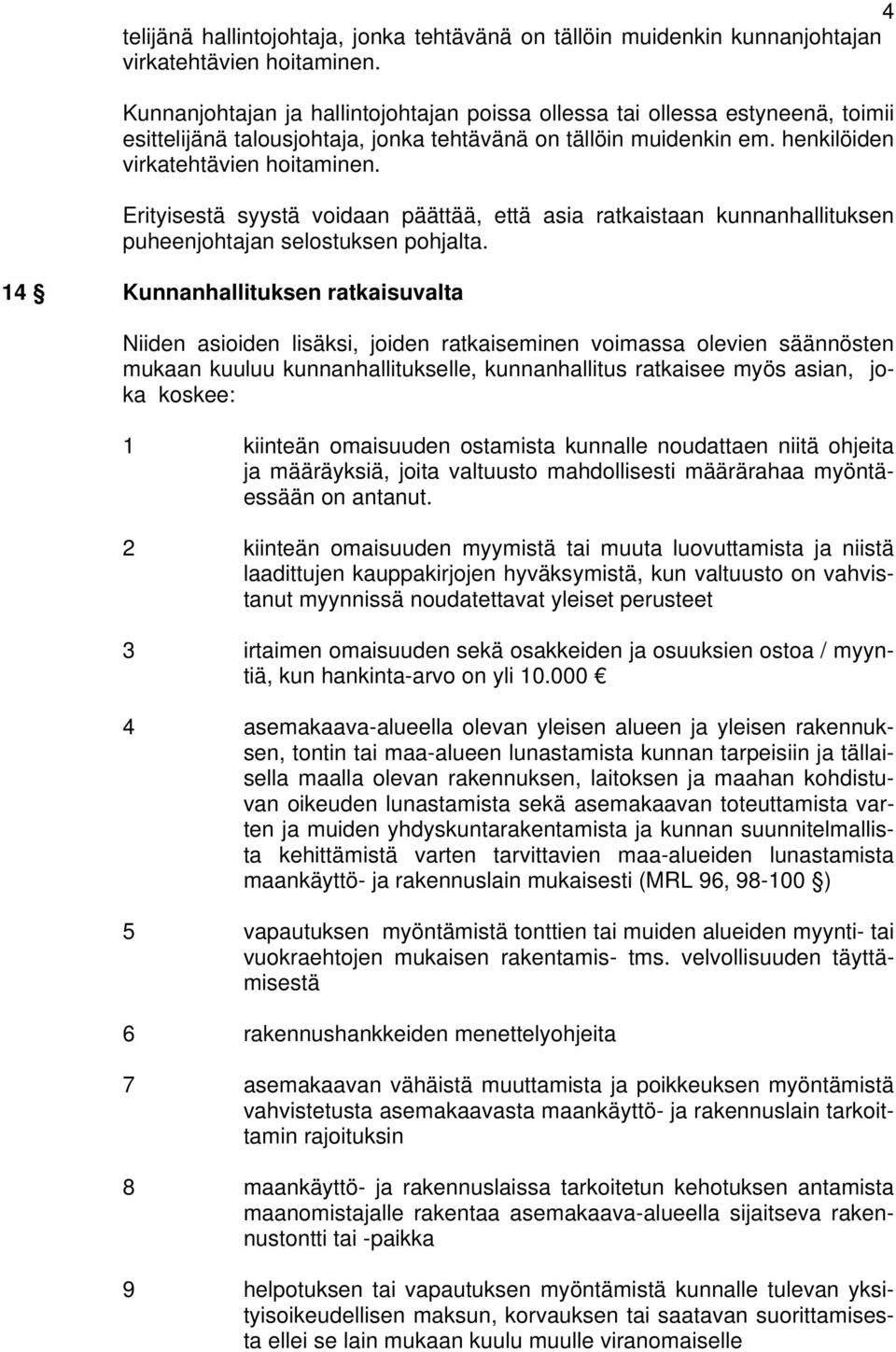 4

telijänä hallintojohtaja, jonka tehtävänä on tällöin muidenkin kunnanjohtajan virkatehtävien hoitaminen.

Kunnanjohtajan ja hallintojohtajan poissa ollessa tai ollessa estyneenä, toimii esittelijänä talousjohtaja, jonka tehtävänä on tällöin muidenkin em. henkilöiden virkatehtävien hoitaminen.

Erityisestä syystä voidaan päättää, että asia ratkaistaan kunnanhallituksen puheenjohtajan selostuksen pohjalta.

14 § Kunnanhallituksen ratkaisuvalta

Niiden asioiden lisäksi, joiden ratkaiseminen voimassa olevien säännösten mukaan kuuluu kunnanhallitukselle, kunnanhallitus ratkaisee myös asian, joka koskee:

1 kiinteän omaisuuden ostamista kunnalle noudattaen niitä ohjeita ja määräyksiä, joita valtuusto mahdollisesti määrärahaa myöntäessään on antanut.

2 kiinteän omaisuuden myymistä tai muuta luovuttamista ja niistä laadittujen kauppakirjojen hyväksymistä, kun valtuusto on vahvistanut myynnissä noudatettavat yleiset perusteet

3 irtaimen omaisuuden sekä osakkeiden ja osuuksien ostoa / myyntiä, kun hankinta-arvo on yli 10.000 €

4 asemakaava-alueella olevan yleisen alueen ja yleisen rakennuksen, tontin tai maa-alueen lunastamista kunnan tarpeisiin ja tällaisella maalla olevan rakennuksen, laitoksen ja maahan kohdistuvan oikeuden lunastamista sekä asemakaavan toteuttamista varten ja muiden yhdyskuntarakentamista ja kunnan suunnitelmallista kehittämistä varten tarvittavien maa-alueiden lunastamista maankäyttö- ja rakennuslain mukaisesti (MRL 96, 98-100 §)

5 vapautuksen myöntämistä tonttien tai muiden alueiden myynti- tai vuokraehtojen mukaisen rakentamis- tms. velvollisuuden täyttämisestä

6 rakennushankkeiden menettelyohjeita

7 asemakaavan vähäistä muuttamista ja poikkeuksen myöntämistä vahvistetusta asemakaavasta maankäyttö- ja rakennuslain tarkoittamin rajoituksin

8 maankäyttö- ja rakennuslaissa tarkoitetun kehotuksen antamista maanomistajalle rakentaa asemakaava-alueella sijaitseva rakennustontti tai -paikka

9 helpotuksen tai vapautuksen myöntämistä kunnalle tulevan yksityisoikeudellisen maksun, korvauksen tai saatavan suorittamisesta ellei se lain mukaan kuulu muulle viranomaiselle